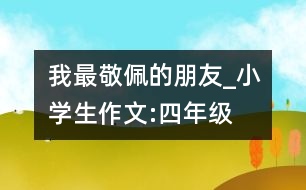 我最敬佩的朋友_小学生作文:四年级